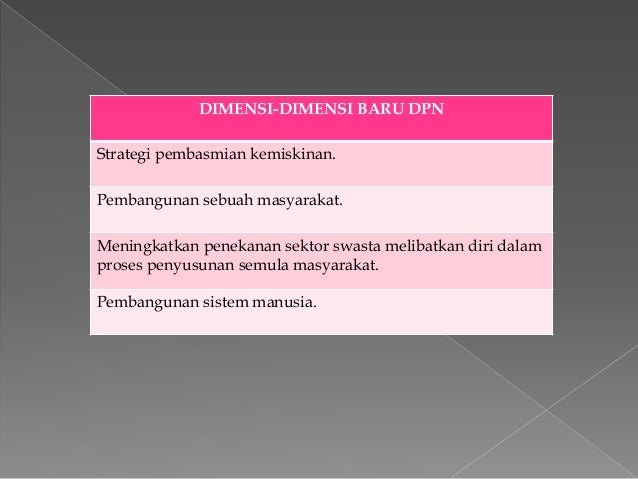 | DIMENSI-DIMENSI BARU DPN |
|---|
| Strategi pembasmian kemiskinan. |
| Pembangunan sebuah masyarakat. |
| Meningkatkan penekanan sektor swasta melibatkan diri dalam proses penyusunan semula masyarakat. |
| Pembangunan sistem manusia. |